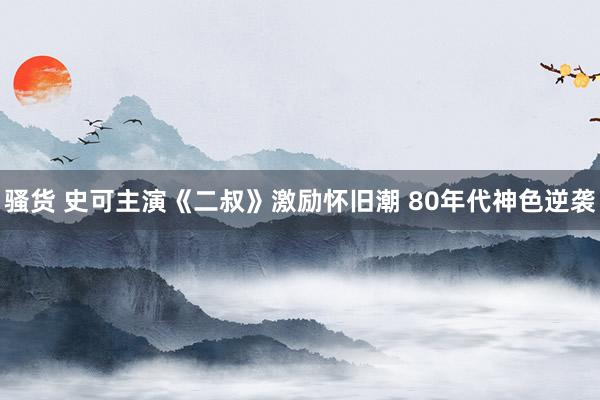 骚货 史可主演《二叔》激励怀旧潮 80年代神色逆袭